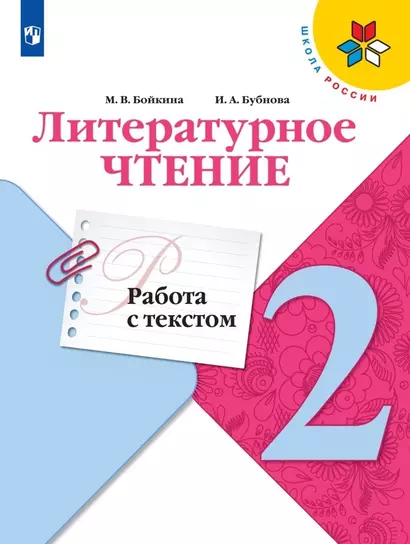 ШКОЛА РОССИИ

М. В. Бойкина И. А. Бубнова

Литературное
ЧТЕНИЕ

Р

Работа
с текстом

2